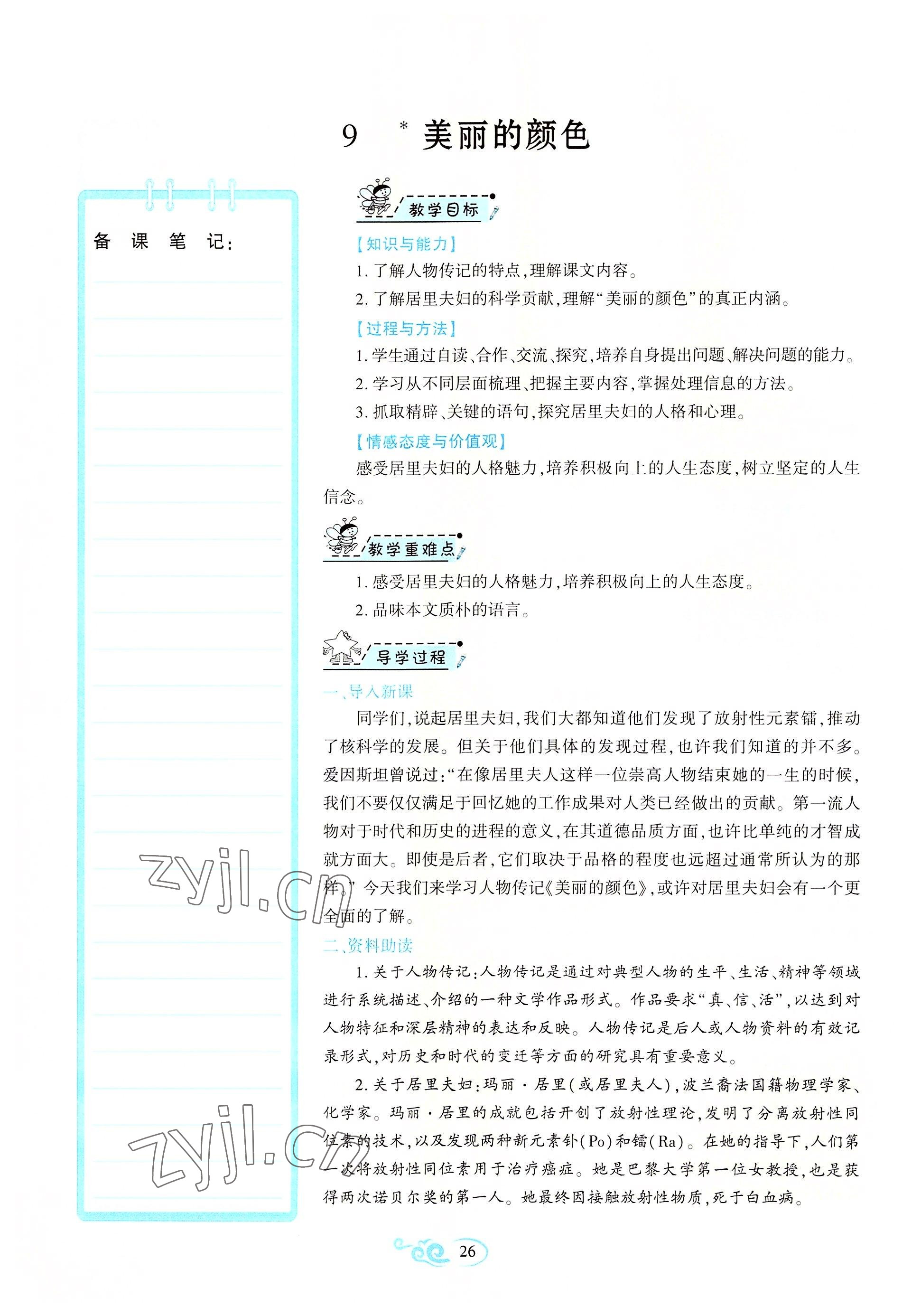 9 * 美丽的颜色

备 课 笔 记:

教学目标

【知识与能力】

1. 了解人物传记的特点,理解课文内容。

2. 了解居里夫妇的科学贡献,理解“美丽的颜色”的真正内涵。

【过程与方法】

1. 学生通过自读、合作、交流、探究,培养自身提出问题、解决问题的能力。

2. 学习从不同层面梳理、把握主要内容,掌握处理信息的方法。

3. 抓取精辟、关键的语句,探究居里夫妇的人格和心理。

【情感态度与价值观】

感受居里夫妇的人格魅力,培养积极向上的人生态度,树立坚定的人生信念。

教学重难点

1. 感受居里夫妇的人格魅力,培养积极向上的人生态度。

2. 品味本文质朴的语言。

导学过程

一、导入新课

同学们,说起居里夫妇,我们大都知道他们发现了放射性元素镭,推动了核科学的发展。但关于他们具体的发现过程,也许我们知道的并不多。爱因斯坦曾说过:“在像居里夫人这样一位崇高人物结束她的一生的时候,我们不要仅仅满足于回忆她的工作成果对人类已经做出的贡献。第一流人物对于时代和历史的进程的意义,在其道德品质方面,也许比单纯的才智成就方面大。即使是后者,它们取决于品格的程度也远超过通常所认为的那样。”今天我们来学习人物传记《美丽的颜色》,或许对居里夫妇会有一个更全面的了解。

二、资料助读

1. 关于人物传记:人物传记是通过对典型人物的生平、生活、精神等领域进行系统描述、介绍的一种文学作品形式。作品要求“真、信、活”,以达到对人物特征和深层精神的表达和反映。人物传记是后人或人物资料的有效记录形式,对历史和时代的变迁等方面的研究具有重要意义。

2. 关于居里夫妇:玛丽·居里(或居里夫人),波兰裔法国籍物理学家、化学家。玛丽·居里的成就包括开创了放射性理论,发明了分离放射性同位素的技术,以及发现两种新元素钋(Po)和镭(Ra)。在她的指导下,人们第一次将放射性同位素用于治疗癌症。她是巴黎大学第一位女教授,也是获得两次诺贝尔奖的第一人。她最终因接触放射性物质,死于白血病。

zyjl.cn

zyjl.cn

26